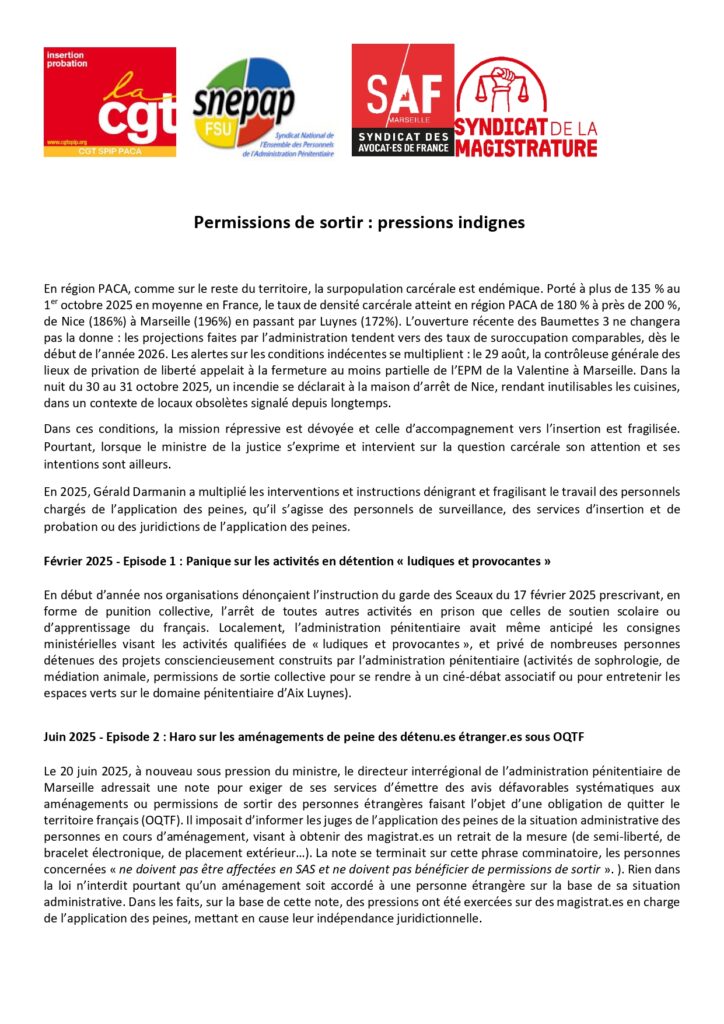 insertion probation
la cgt
www.cgtspip.org
CGT SPIP PACA

snepap
FSU
Syndicat National de l'Ensemble des Personnels de l'Administration Pénitentiaire

SAF
MARSEILLE
SYNDICAT DES AVOCAT·ES DE FRANCE

SYNDICAT DE LA MAGISTRATURE

Permissions de sortir : pressions indignes

En région PACA, comme sur le reste du territoire, la surpopulation carcérale est endémique. Porté à plus de 135 % au 1$^{er}$ octobre 2025 en moyenne en France, le taux de densité carcérale atteint en région PACA de 180 % à près de 200 %, de Nice (186%) à Marseille (196%) en passant par Luynes (172%). L'ouverture récente des Baumettes 3 ne changera pas la donne : les projections faites par l'administration tendent vers des taux de suroccupation comparables, dès le début de l'année 2026. Les alertes sur les conditions indécentes se multiplient : le 29 août, la contrôleuse générale des lieux de privation de liberté appelait à la fermeture au moins partielle de l'EPM de la Valentine à Marseille. Dans la nuit du 30 au 31 octobre 2025, un incendie se déclarait à la maison d'arrêt de Nice, rendant inutilisables les cuisines, dans un contexte de locaux obsolètes signalé depuis longtemps.

Dans ces conditions, la mission répressive est dévoyée et celle d'accompagnement vers l'insertion est fragilisée. Pourtant, lorsque le ministre de la justice s'exprime et intervient sur la question carcérale son attention et ses intentions sont ailleurs.

En 2025, Gérald Darmanin a multiplié les interventions et instructions dénigrant et fragilisant le travail des personnels chargés de l'application des peines, qu'il s'agisse des personnels de surveillance, des services d'insertion et de probation ou des juridictions de l'application des peines.

Février 2025 - Episode 1 : Panique sur les activités en détention « ludiques et provocantes »

En début d'année nos organisations dénonçaient l'instruction du garde des Sceaux du 17 février 2025 prescrivant, en forme de punition collective, l'arrêt de toutes autres activités en prison que celles de soutien scolaire ou d'apprentissage du français. Localement, l'administration pénitentiaire avait même anticipé les consignes ministérielles visant les activités qualifiées de « ludiques et provocantes », et privé de nombreuses personnes détenues des projets consciencieusement construits par l'administration pénitentiaire (activités de sophrologie, de médiation animale, permissions de sortie collective pour se rendre à un ciné-débat associatif ou pour entretenir les espaces verts sur le domaine pénitentiaire d'Aix Luynes).

Juin 2025 - Episode 2 : Haro sur les aménagements de peine des détenu.es étranger.es sous OQTF

Le 20 juin 2025, à nouveau sous pression du ministre, le directeur interrégional de l'administration pénitentiaire de Marseille adressait une note pour exiger de ses services d'émettre des avis défavorables systématiques aux aménagements ou permissions de sortir des personnes étrangères faisant l'objet d'une obligation de quitter le territoire français (OQTF). Il imposait d'informer les juges de l'application des peines de la situation administrative des personnes en cours d'aménagement, visant à obtenir des magistrat.es un retrait de la mesure (de semi-liberté, de bracelet électronique, de placement extérieur…). La note se terminait sur cette phrase comminatoire, les personnes concernées « ne doivent pas être affectées en SAS et ne doivent pas bénéficier de permissions de sortir ». ). Rien dans la loi n'interdit pourtant qu'un aménagement soit accordé à une personne étrangère sur la base de sa situation administrative. Dans les faits, sur la base de cette note, des pressions ont été exercées sur des magistrat.es en charge de l'application des peines, mettant en cause leur indépendance juridictionnelle.